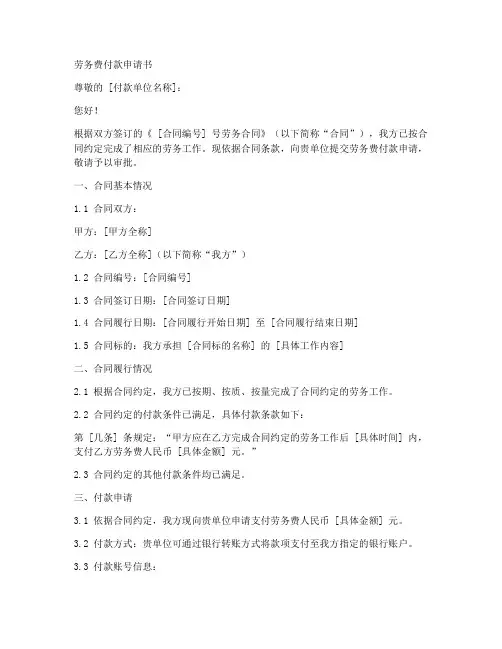 劳务费付款申请书

尊敬的 [付款单位名称]：

您好！

根据双方签订的《 [合同编号] 号劳务合同》（以下简称“合同”），我方已按合同约定完成了相应的劳务工作。现依据合同条款，向贵单位提交劳务费付款申请，敬请予以审批。

一、合同基本情况

1.1 合同双方：

甲方：[甲方全称]

乙方：[乙方全称]（以下简称“我方”）

1.2 合同编号：[合同编号]

1.3 合同签订日期：[合同签订日期]

1.4 合同履行日期：[合同履行开始日期] 至 [合同履行结束日期]

1.5 合同标的：我方承担 [合同标的名称] 的 [具体工作内容]

二、合同履行情况

2.1 根据合同约定，我方已按期、按质、按量完成了合同约定的劳务工作。

2.2 合同约定的付款条件已满足，具体付款条款如下：

第 [几条] 条规定：“甲方应在乙方完成合同约定的劳务工作后 [具体时间] 内，支付乙方劳务费人民币 [具体金额] 元。”

2.3 合同约定的其他付款条件均已满足。

三、付款申请

3.1 依据合同约定，我方现向贵单位申请支付劳务费人民币 [具体金额] 元。

3.2 付款方式：贵单位可通过银行转账方式将款项支付至我方指定的银行账户。

3.3 付款账号信息：